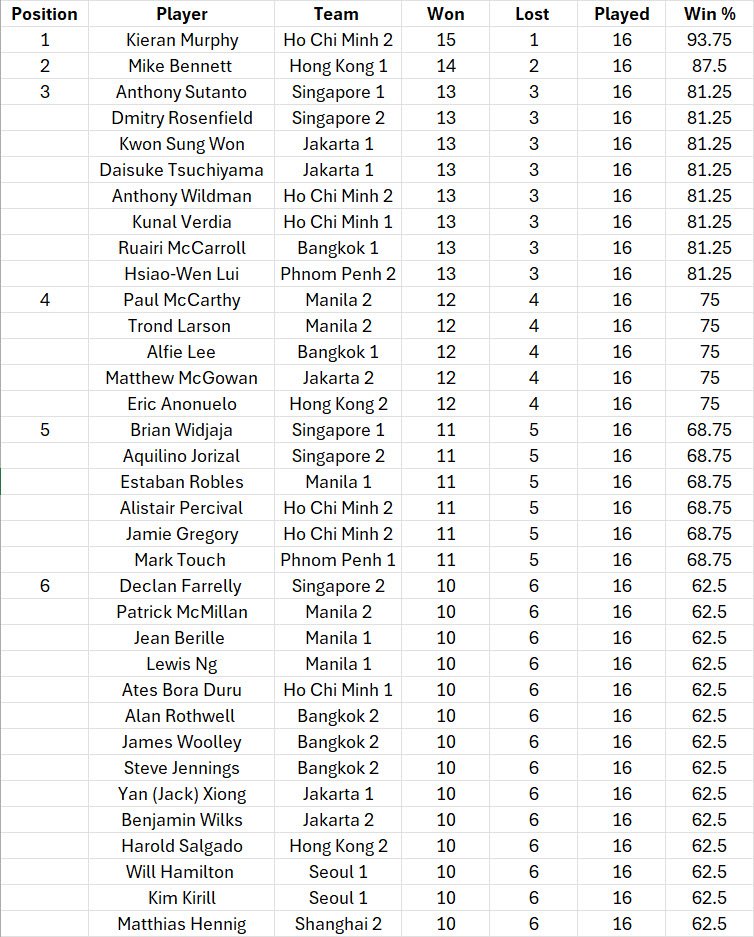 | Position | Player | Team | Won | Lost | Played | Win % |
|---|---|---|---|---|---|---|
| 1 | Kieran Murphy | Ho Chi Minh 2 | 15 | 1 | 16 | 93.75 |
| 2 | Mike Bennett | Hong Kong 1 | 14 | 2 | 16 | 87.5 |
| 3 | Anthony Sutanto | Singapore 1 | 13 | 3 | 16 | 81.25 |
| | Dmitry Rosenfield | Singapore 2 | 13 | 3 | 16 | 81.25 |
| | Kwon Sung Won | Jakarta 1 | 13 | 3 | 16 | 81.25 |
| | Daisuke Tsuchiyama | Jakarta 1 | 13 | 3 | 16 | 81.25 |
| | Anthony Wildman | Ho Chi Minh 2 | 13 | 3 | 16 | 81.25 |
| | Kunal Verdia | Ho Chi Minh 1 | 13 | 3 | 16 | 81.25 |
| | Ruairi McCarroll | Bangkok 1 | 13 | 3 | 16 | 81.25 |
| | Hsiao-Wen Lui | Phnom Penh 2 | 13 | 3 | 16 | 81.25 |
| 4 | Paul McCarthy | Manila 2 | 12 | 4 | 16 | 75 |
| | Trond Larson | Manila 2 | 12 | 4 | 16 | 75 |
| | Alfie Lee | Bangkok 1 | 12 | 4 | 16 | 75 |
| | Matthew McGowan | Jakarta 2 | 12 | 4 | 16 | 75 |
| | Eric Anonuelo | Hong Kong 2 | 12 | 4 | 16 | 75 |
| 5 | Brian Widjaja | Singapore 1 | 11 | 5 | 16 | 68.75 |
| | Aquilino Jorizal | Singapore 2 | 11 | 5 | 16 | 68.75 |
| | Estaban Robles | Manila 1 | 11 | 5 | 16 | 68.75 |
| | Alistair Percival | Ho Chi Minh 2 | 11 | 5 | 16 | 68.75 |
| | Jamie Gregory | Ho Chi Minh 2 | 11 | 5 | 16 | 68.75 |
| | Mark Touch | Phnom Penh 1 | 11 | 5 | 16 | 68.75 |
| 6 | Declan Farrelly | Singapore 2 | 10 | 6 | 16 | 62.5 |
| | Patrick McMillan | Manila 2 | 10 | 6 | 16 | 62.5 |
| | Jean Berille | Manila 1 | 10 | 6 | 16 | 62.5 |
| | Lewis Ng | Manila 1 | 10 | 6 | 16 | 62.5 |
| | Ates Bora Duru | Ho Chi Minh 1 | 10 | 6 | 16 | 62.5 |
| | Alan Rothwell | Bangkok 2 | 10 | 6 | 16 | 62.5 |
| | James Woolley | Bangkok 2 | 10 | 6 | 16 | 62.5 |
| | Steve Jennings | Bangkok 2 | 10 | 6 | 16 | 62.5 |
| | Yan (Jack) Xiong | Jakarta 1 | 10 | 6 | 16 | 62.5 |
| | Benjamin Wilks | Jakarta 2 | 10 | 6 | 16 | 62.5 |
| | Harold Salgado | Hong Kong 2 | 10 | 6 | 16 | 62.5 |
| | Will Hamilton | Seoul 1 | 10 | 6 | 16 | 62.5 |
| | Kim Kirill | Seoul 1 | 10 | 6 | 16 | 62.5 |
| | Matthias Hennig | Shanghai 2 | 10 | 6 | 16 | 62.5 |